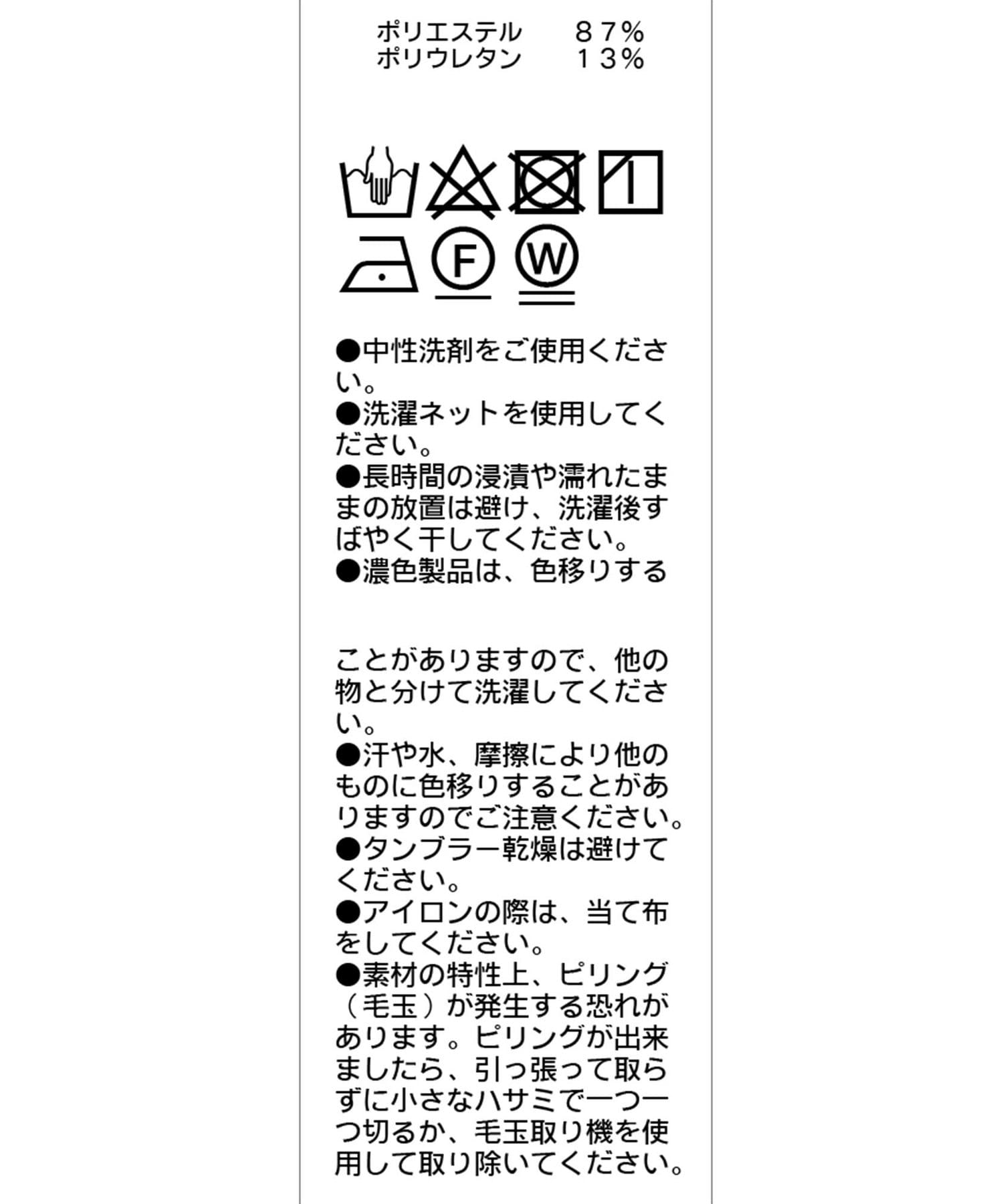 ポリエステル　８７％
ポリウレタン　１３％

F

W

●中性洗剤をご使用ください。

●洗濯ネットを使用してください。

●長時間の浸漬や濡れたままの放置は避け、洗濯後すばやく干してください。

●濃色製品は、色移りすることがありますので、他の物と分けて洗濯してください。

●汗や水、摩擦により他のものに色移りすることがありますのでご注意ください。

●タンブラー乾燥は避けてください。

●アイロンの際は、当て布をしてください。

●素材の特性上、ピリング（毛玉）が発生する恐れがあります。ピリングが出来ましたら、引っ張って取らずに小さなハサミで一つ一つ切るか、毛玉取り機を使用して取り除いてください。